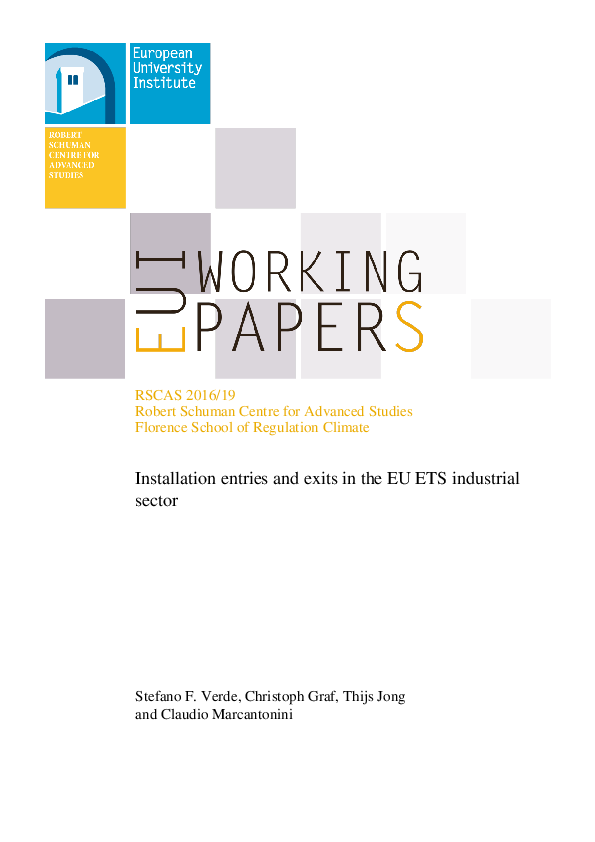 European University Institute

ROBERT SCHUMAN CENTRE FOR ADVANCED STUDIES

EUI WORKING PAPERS

RSCAS 2016/19
Robert Schuman Centre for Advanced Studies
Florence School of Regulation Climate

Installation entries and exits in the EU ETS industrial sector

Stefano F. Verde, Christoph Graf, Thijs Jong and Claudio Marcantonini